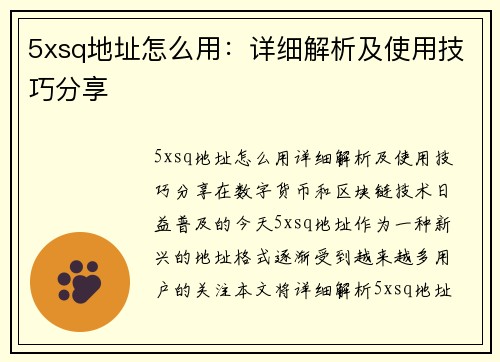 5xsq地址怎么用：详细解析及使用技巧分享

5xsq地址怎么用详细解析及使用技巧分享在数字货币和区块链技术日益普及的今天5xsq地址作为一种新兴的地址格式逐渐受到越来越多用户的关注本文将详细解析5xsq地址